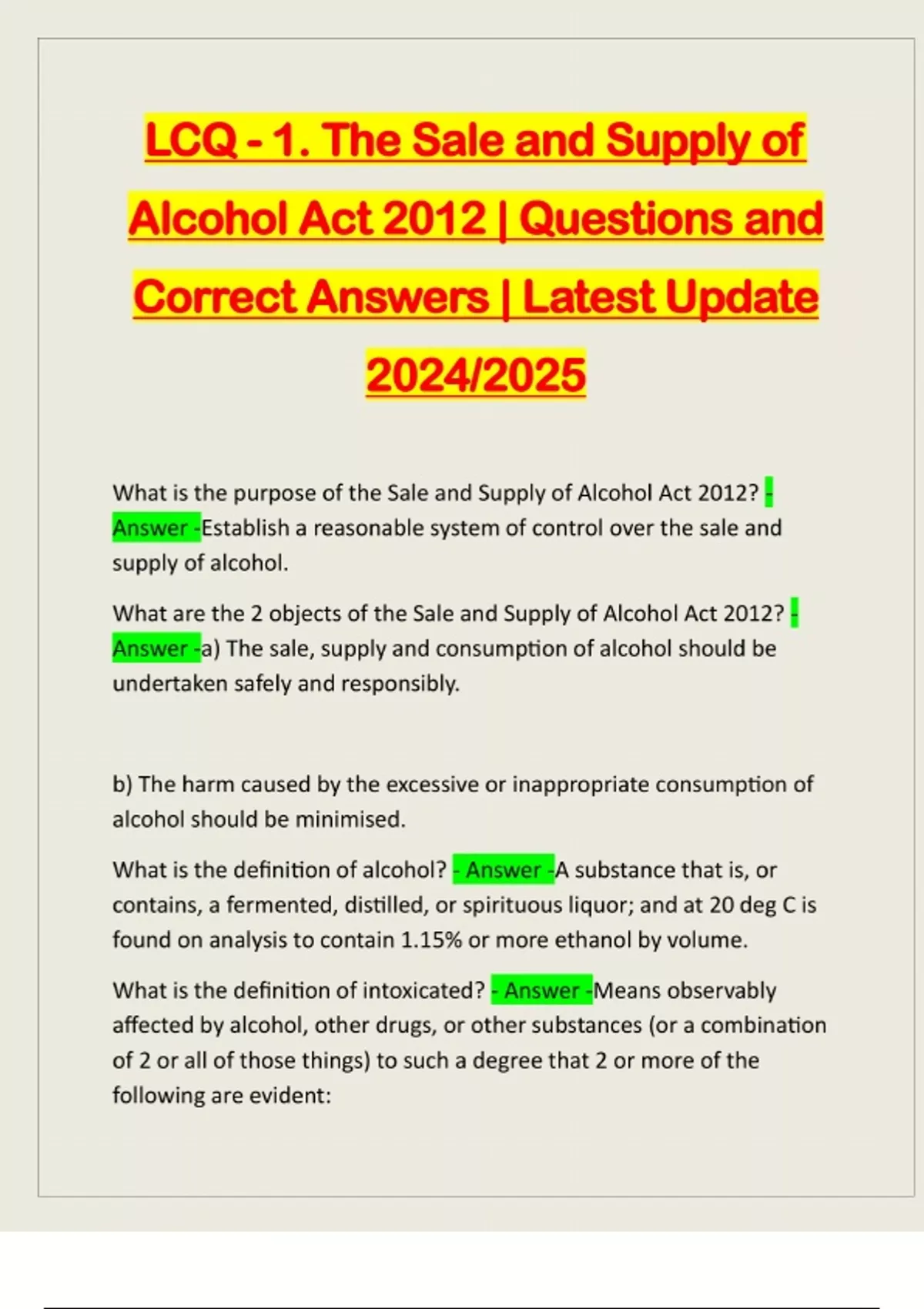 LCQ - 1. The Sale and Supply of Alcohol Act 2012 | Questions and Correct Answers | Latest Update 2024/2025

What is the purpose of the Sale and Supply of Alcohol Act 2012? - Answer -Establish a reasonable system of control over the sale and supply of alcohol.

What are the 2 objects of the Sale and Supply of Alcohol Act 2012? - Answer -a) The sale, supply and consumption of alcohol should be undertaken safely and responsibly.

b) The harm caused by the excessive or inappropriate consumption of alcohol should be minimised.

What is the definition of alcohol? - Answer -A substance that is, or contains, a fermented, distilled, or spirituous liquor; and at 20 deg C is found on analysis to contain 1.15% or more ethanol by volume.

What is the definition of intoxicated? - Answer -Means observably affected by alcohol, other drugs, or other substances (or a combination of 2 or all of those things) to such a degree that 2 or more of the following are evident: